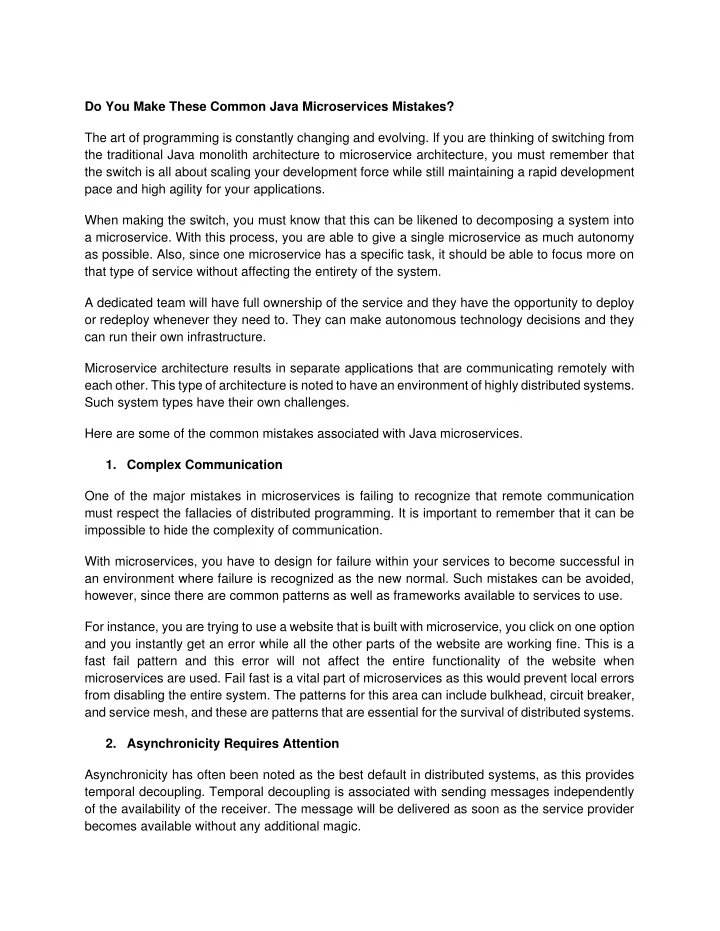 Do You Make These Common Java Microservices Mistakes?

The art of programming is constantly changing and evolving. If you are thinking of switching from the traditional Java monolith architecture to microservice architecture, you must remember that the switch is all about scaling your development force while still maintaining a rapid development pace and high agility for your applications.

When making the switch, you must know that this can be likened to decomposing a system into a microservice. With this process, you are able to give a single microservice as much autonomy as possible. Also, since one microservice has a specific task, it should be able to focus more on that type of service without affecting the entirety of the system.

A dedicated team will have full ownership of the service and they have the opportunity to deploy or redeploy whenever they need to. They can make autonomous technology decisions and they can run their own infrastructure.

Microservice architecture results in separate applications that are communicating remotely with each other. This type of architecture is noted to have an environment of highly distributed systems. Such system types have their own challenges.

Here are some of the common mistakes associated with Java microservices.

1. Complex Communication

One of the major mistakes in microservices is failing to recognize that remote communication must respect the fallacies of distributed programming. It is important to remember that it can be impossible to hide the complexity of communication.

With microservices, you have to design for failure within your services to become successful in an environment where failure is recognized as the new normal. Such mistakes can be avoided, however, since there are common patterns as well as frameworks available to services to use.

For instance, you are trying to use a website that is built with microservice, you click on one option and you instantly get an error while all the other parts of the website are working fine. This is a fast fail pattern and this error will not affect the entire functionality of the website when microservices are used. Fail fast is a vital part of microservices as this would prevent local errors from disabling the entire system. The patterns for this area can include bulkhead, circuit breaker, and service mesh, and these are patterns that are essential for the survival of distributed systems.

2. Asynchronicity Requires Attention

Asynchronicity has often been noted as the best default in distributed systems, as this provides temporal decoupling. Temporal decoupling is associated with sending messages independently of the availability of the receiver. The message will be delivered as soon as the service provider becomes available without any additional magic.